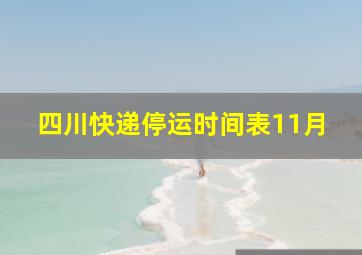 四川快递停运时间表11月